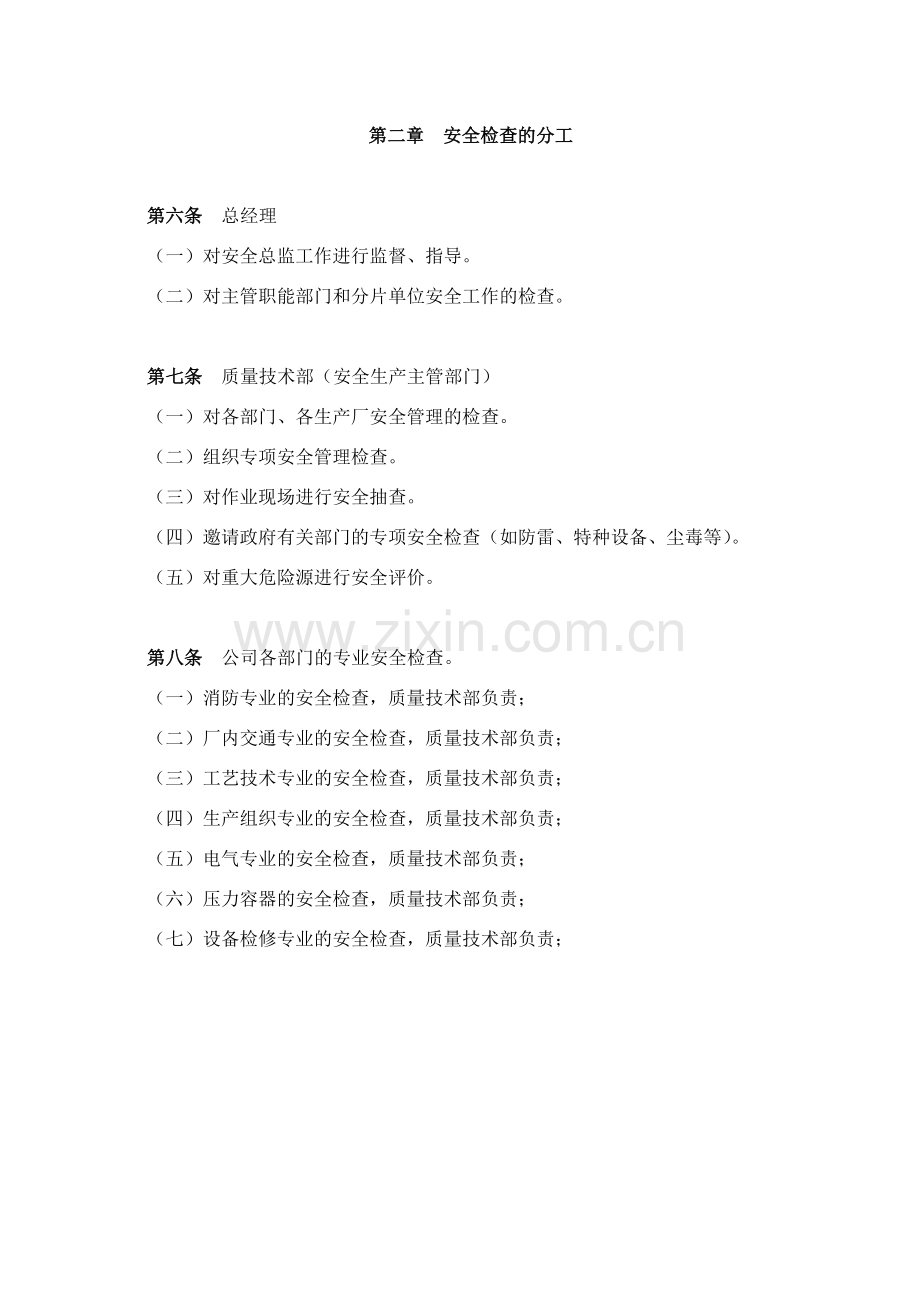 第二章　安全检查的分工

第六条　总经理

（一）对安全总监工作进行监督、指导。

（二）对主管职能部门和分片单位安全工作的检查。

第七条　质量技术部（安全生产主管部门）

（一）对各部门、各生产厂安全管理的检查。

（二）组织专项安全管理检查。

（三）对作业现场进行安全抽查。

（四）邀请政府有关部门的专项安全检查（如防雷、特种设备、尘毒等）。

（五）对重大危险源进行安全评价。

www.zixin.com.cn

第八条　公司各部门的专业安全检查。

（一）消防专业的安全检查，质量技术部负责；

（二）厂内交通专业的安全检查，质量技术部负责；

（三）工艺技术专业的安全检查，质量技术部负责；

（四）生产组织专业的安全检查，质量技术部负责；

（五）电气专业的安全检查，质量技术部负责；

（六）压力容器的安全检查，质量技术部负责；

（七）设备检修专业的安全检查，质量技术部负责；